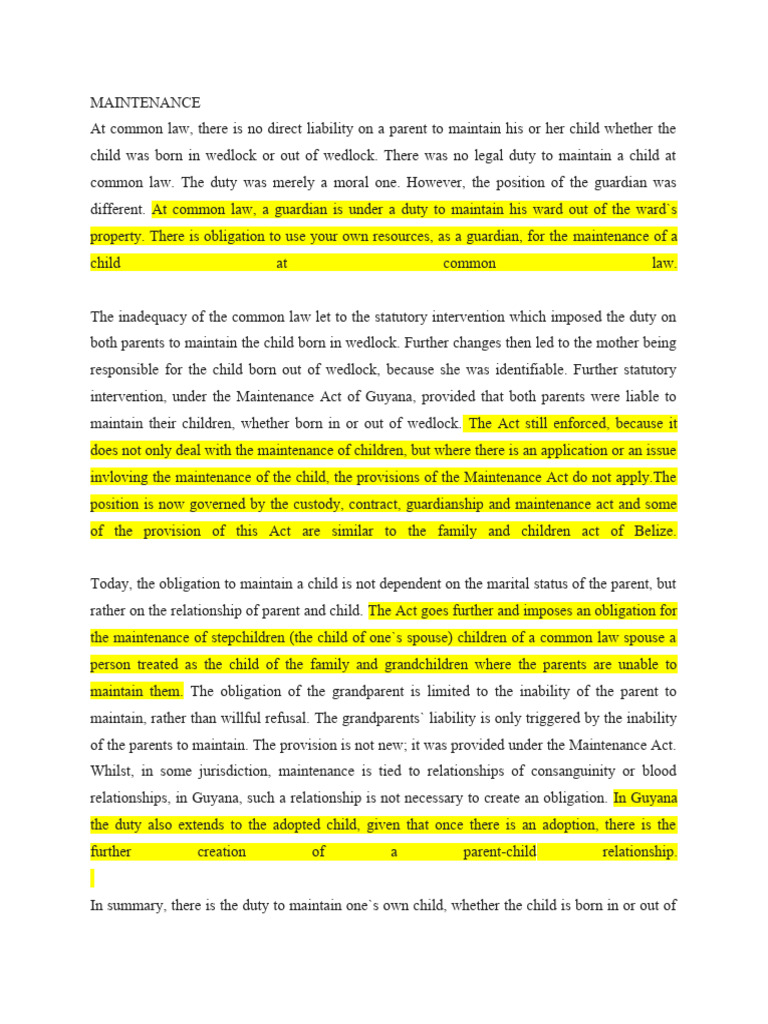 MAINTENANCE

At common law, there is no direct liability on a parent to maintain his or her child whether the child was born in wedlock or out of wedlock. There was no legal duty to maintain a child at common law. The duty was merely a moral one. However, the position of the guardian was different. At common law, a guardian is under a duty to maintain his ward out of the ward`s property. There is obligation to use your own resources, as a guardian, for the maintenance of a child at common law.

The inadequacy of the common law let to the statutory intervention which imposed the duty on both parents to maintain the child born in wedlock. Further changes then led to the mother being responsible for the child born out of wedlock, because she was identifiable. Further statutory intervention, under the Maintenance Act of Guyana, provided that both parents were liable to maintain their children, whether born in or out of wedlock. The Act still enforced, because it does not only deal with the maintenance of children, but where there is an application or an issue invloving the maintenance of the child, the provisions of the Maintenance Act do not apply.The position is now governed by the custody, contract, guardianship and maintenance act and some of the provision of this Act are similar to the family and children act of Belize.

Today, the obligation to maintain a child is not dependent on the marital status of the parent, but rather on the relationship of parent and child. The Act goes further and imposes an obligation for the maintenance of stepchildren (the child of one`s spouse) children of a common law spouse a person treated as the child of the family and grandchildren where the parents are unable to maintain them. The obligation of the grandparent is limited to the inability of the parent to maintain, rather than willful refusal. The grandparents` liability is only triggered by the inability of the parents to maintain. The provision is not new; it was provided under the Maintenance Act. Whilst, in some jurisdiction, maintenance is tied to relationships of consanguinity or blood relationships, in Guyana, such a relationship is not necessary to create an obligation. In Guyana the duty also extends to the adopted child, given that once there is an adoption, there is the further creation of a parent-child relationship.

In summary, there is the duty to maintain one`s own child, whether the child is born in or out of